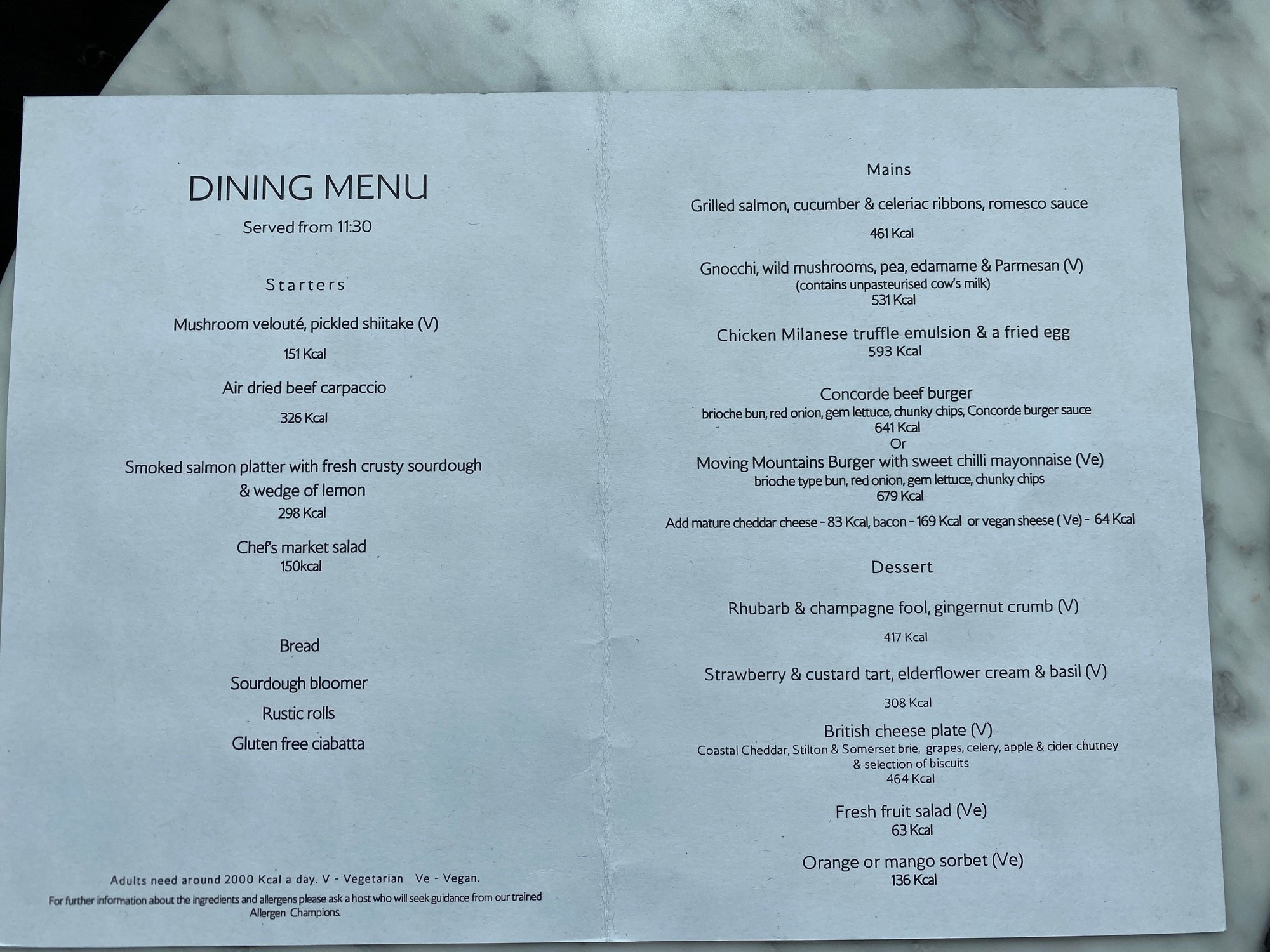 DINING MENU

Served from 11:30

Starters

Mushroom velouté, pickled shiitake (V)

151 Kcal

Air dried beef carpaccio

326 Kcal

Smoked salmon platter with fresh crusty sourdough & wedge of lemon

298 Kcal

Chef's market salad

150kcal

Bread

Sourdough bloomer

Rustic rolls

Gluten free ciabatta

Adults need around 2000 Kcal a day. V - Vegetarian Ve - Vegan.

For further information about the ingredients and allergens please ask a host who will seek guidance from our trained Allergen Champions.

Mains

Grilled salmon, cucumber & celeriac ribbons, romesco sauce

461 Kcal

Gnocchi, wild mushrooms, pea, edamame & Parmesan (V)
(contains unpasteurised cow's milk)
531 Kcal

Chicken Milanese truffle emulsion & a fried egg
593 Kcal

Concorde beef burger
brioche bun, red onion, gem lettuce, chunky chips, Concorde burger sauce
641 Kcal
Or
Moving Mountains Burger with sweet chilli mayonnaise (Ve)
brioche type bun, red onion, gem lettuce, chunky chips
679 Kcal

Add mature cheddar cheese - 83 Kcal, bacon - 169 Kcal or vegan sheese ( Ve) - 64 Kcal

Dessert

Rhubarb & champagne fool, gingernut crumb (V)

417 Kcal

Strawberry & custard tart, elderflower cream & basil (V)

308 Kcal

British cheese plate (V)
Coastal Cheddar, Stilton & Somerset brie, grapes, celery, apple & cider chutney & selection of biscuits
464 Kcal

Fresh fruit salad (Ve)
63 Kcal

Orange or mango sorbet (Ve)
136 Kcal